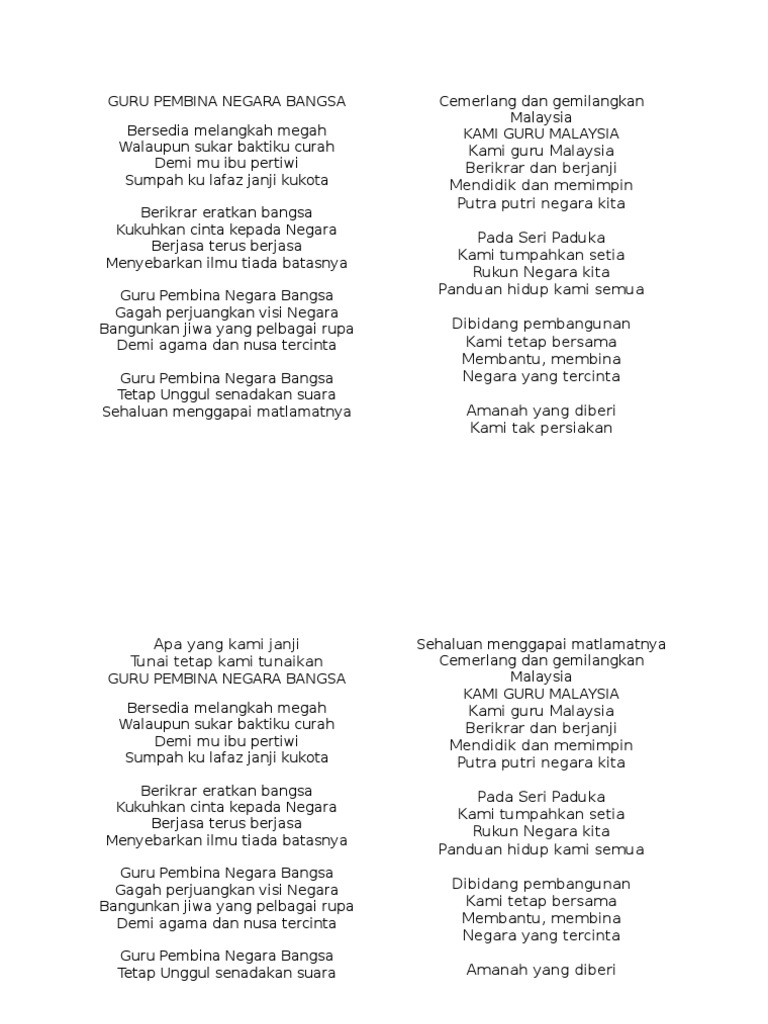 GURU PEMBINA NEGARA BANGSA

Bersedia melangkah megah
Walaupun sukar baktiku curah
Demi mu ibu pertiwi
Sumpah ku lafaz janji kukota

Berikrar eratkan bangsa
Kukuhkan cinta kepada Negara
Berjasa terus berjasa
Menyebarkan ilmu tiada batasnya

Guru Pembina Negara Bangsa
Gagah perjuangkan visi Negara
Bangunkan jiwa yang pelbagai rupa
Demi agama dan nusa tercinta

Guru Pembina Negara Bangsa
Tetap Unggul senadakan suara
Sehaluan menggapai matlamatnya

Cemerlang dan gemilangkan Malaysia
KAMI GURU MALAYSIA
Kami guru Malaysia
Berikrar dan berjanji
Mendidik dan memimpin
Putra putri negara kita

Pada Seri Paduka
Kami tumpahkan setia
Rukun Negara kita
Panduan hidup kami semua

Dibidang pembangunan
Kami tetap bersama
Membantu, membina
Negara yang tercinta

Amanah yang diberi
Kami tak persiakan

Apa yang kami janji
Tunai tetap kami tunaikan
GURU PEMBINA NEGARA BANGSA

Bersedia melangkah megah
Walaupun sukar baktiku curah
Demi mu ibu pertiwi
Sumpah ku lafaz janji kukota

Berikrar eratkan bangsa
Kukuhkan cinta kepada Negara
Berjasa terus berjasa
Menyebarkan ilmu tiada batasnya

Guru Pembina Negara Bangsa
Gagah perjuangkan visi Negara
Bangunkan jiwa yang pelbagai rupa
Demi agama dan nusa tercinta

Guru Pembina Negara Bangsa
Tetap Unggul senadakan suara

Sehaluan menggapai matlamatnya
Cemerlang dan gemilangkan Malaysia
KAMI GURU MALAYSIA
Kami guru Malaysia
Berikrar dan berjanji
Mendidik dan memimpin
Putra putri negara kita

Pada Seri Paduka
Kami tumpahkan setia
Rukun Negara kita
Panduan hidup kami semua

Dibidang pembangunan
Kami tetap bersama
Membantu, membina
Negara yang tercinta

Amanah yang diberi